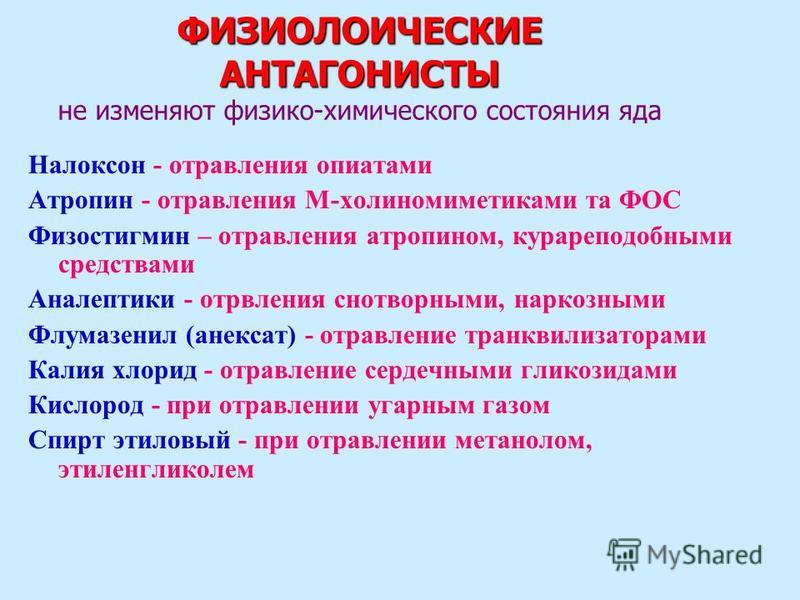 ФИЗИОЛОИЧЕСКИЕ АНТАГОНИСТЫ
не изменяют физико-химического состояния яда

Налоксон - отравления опиатами

Атропин - отравления М-холиномиметиками та ФОС

Физостигмин – отравления атропином, курареподобными средствами

Аналептики - отрвления снотворными, наркозными

Флумазенил (анексат) - отравление транквилизаторами

Калия хлорид - отравление сердечными гликозидами

Кислород - при отравлении угарным газом

Спирт этиловый - при отравлении метанолом, этиленгликолем

MyShared